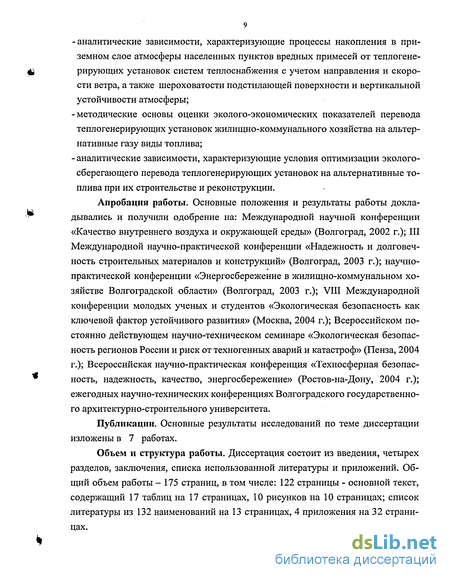 9

- аналитические зависимости, характеризующие процессы накопления в приземном слое атмосферы населенных пунктов вредных примесей от теплогенерирующих установок систем теплоснабжения с учетом направления и скорости ветра, а также шероховатости подстилающей поверхности и вертикальной устойчивости атмосферы;
- методические основы оценки эколого-экономических показателей перевода теплогенерирующих установок жилищно-коммунального хозяйства на альтернативные газу виды топлива;
- аналитические зависимости, характеризующие условия оптимизации экологосберегающего перевода теплогенерирующих установок на альтернативные топлива при их строительстве и реконструкции.

Апробация работы. Основные положения и результаты работы докладывались и получили одобрение на: Международной научной конференции «Качество внутреннего воздуха и окружающей среды» (Волгоград, 2002 г.); III Международной научно-практической конференции «Надежность и долговечность строительных материалов и конструкций» (Волгоград, 2003 г.); научно-практической конференции «Энергосбережение в жилищно-коммунальном хозяйстве Волгоградской области» (Волгоград, 2003 г.); VIII Международной конференции молодых ученых и студентов «Экологическая безопасность как ключевой фактор устойчивого развития» (Москва, 2004 г.); Всероссийском постоянно действующем научно-техническом семинаре «Экологическая безопасность регионов России и риск от техногенных аварий и катастроф» (Пенза, 2004 г.); Всероссийская научно-практическая конференция «Техносферная безопасность, надежность, качество, энергосбережение» (Ростов-на-Дону, 2004 г.); ежегодных научно-технических конференциях Волгоградского государственного архитектурно-строительного университета.

Публикации. Основные результаты исследований по теме диссертации изложены в 7 работах.

Объем и структура работы. Диссертация состоит из введения, четырех разделов, заключения, списка использованной литературы и приложений. Общий объем работы – 175 страниц, в том числе: 122 страницы - основной текст, содержащий 17 таблиц на 17 страницах, 10 рисунков на 10 страницах; список литературы из 132 наименований на 13 страницах, 4 приложения на 32 страницах.

dsLib.net
библиотека диссертаций